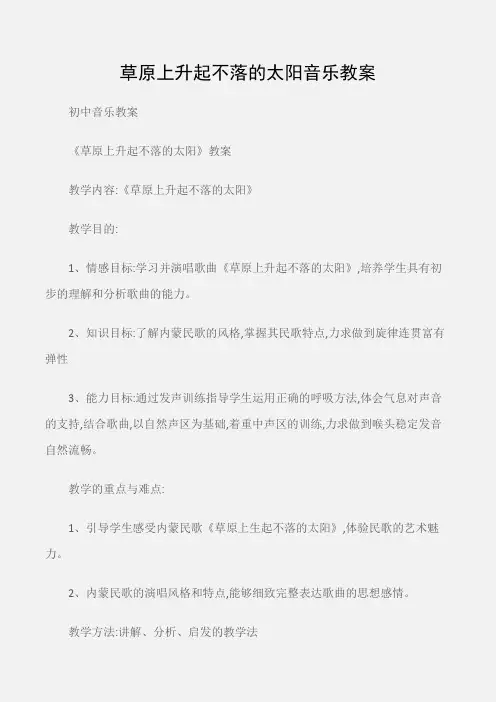 草原上升起不落的太阳音乐教案

初中音乐教案

《草原上升起不落的太阳》教案

教学内容:《草原上升起不落的太阳》

教学目的:

1、情感目标:学习并演唱歌曲《草原上升起不落的太阳》,培养学生具有初步的理解和分析歌曲的能力。

2、知识目标:了解内蒙民歌的风格,掌握其民歌特点,力求做到旋律连贯富有弹性

3、能力目标:通过发声训练指导学生运用正确的呼吸方法,体会气息对声音的支持,结合歌曲,以自然声区为基础,着重中声区的训练,力求做到喉头稳定发音自然流畅。

教学的重点与难点:

1、引导学生感受内蒙民歌《草原上生起不落的太阳》,体验民歌的艺术魅力。

2、内蒙民歌的演唱风格和特点,能够细致完整表达歌曲的思想感情。

教学方法:讲解、分析、启发的教学法